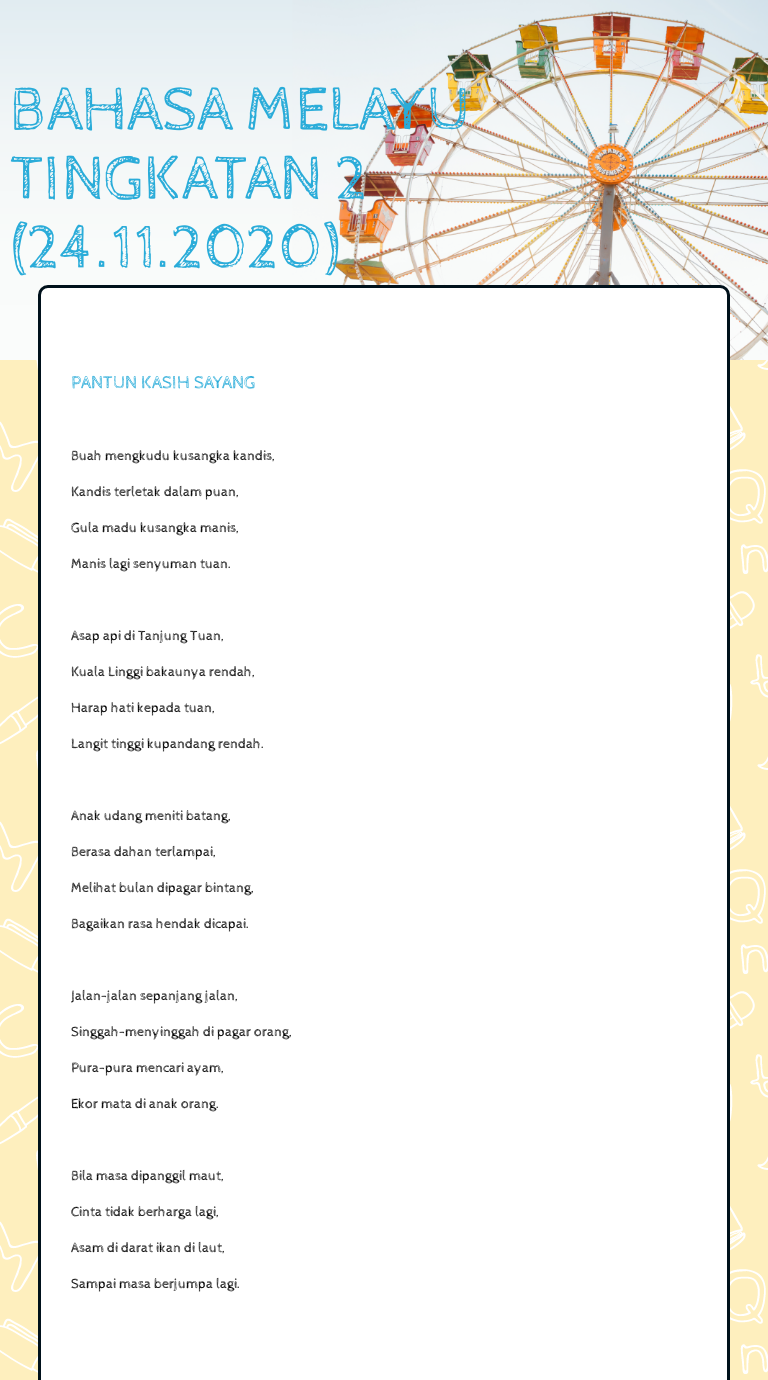 BAHASA MELAYU TINGKATAN 2 (24.11.2020)

PANTUN KASIH SAYANG

Buah mengkudu kusangka kandis,
Kandis terletak dalam puan,
Gula madu kusangka manis,
Manis lagi senyuman tuan.

Asap api di Tanjung Tuan,
Kuala Linggi bakaunya rendah,
Harap hati kepada tuan,
Langit tinggi kupandang rendah.

Anak udang meniti batang,
Berasa dahan terlampai,
Melihat bulan dipagar bintang,
Bagaikan rasa hendak dicapai.

Jalan-jalan sepanjang jalan,
Singgah-menyinggah di pagar orang,
Pura-pura mencari ayam,
Ekor mata di anak orang.

Bila masa dipanggil maut,
Cinta tidak berharga lagi,
Asam di darat ikan di laut,
Sampai masa berjumpa lagi.